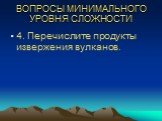 ВОПРОСЫ МИНИМАЛЬНОГО УРОВНЯ СЛОЖНОСТИ

• 4. Перечислите продукты извержения вулканов.